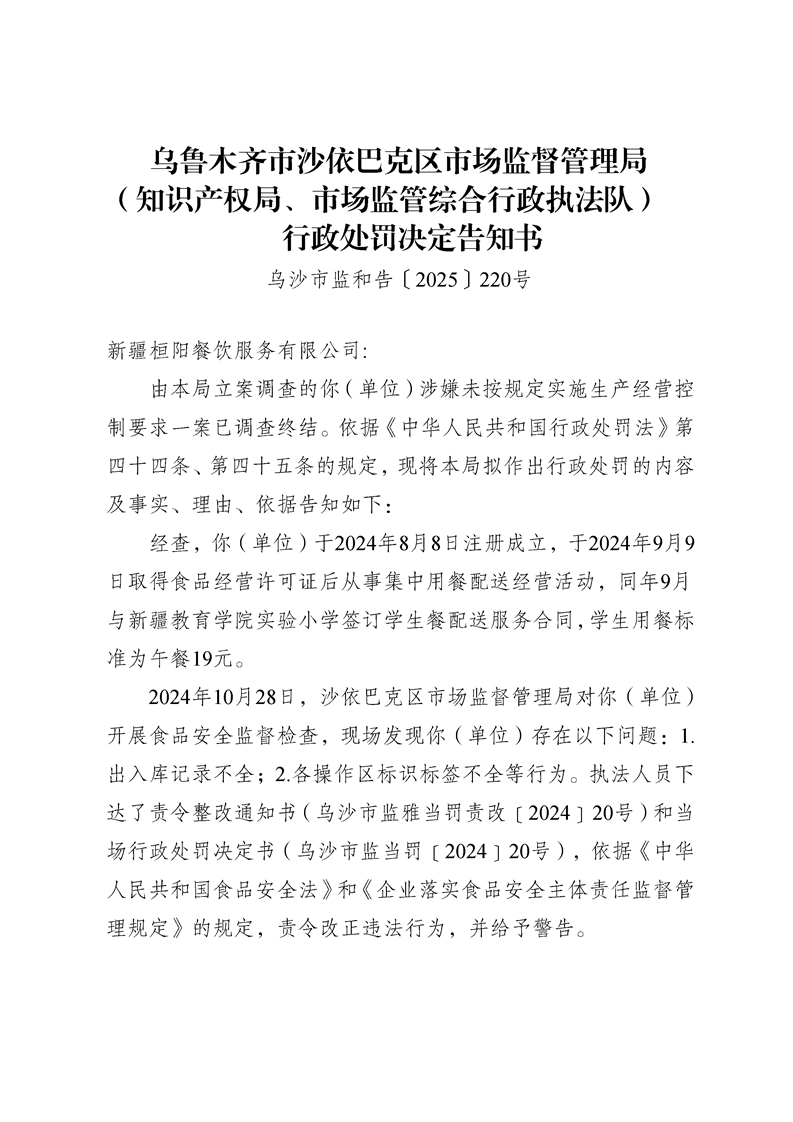 乌鲁木齐市沙依巴克区市场监督管理局
（知识产权局、市场监管综合行政执法队）
行政处罚决定告知书

乌沙市监和告〔2025〕220号

新疆桓阳餐饮服务有限公司:

由本局立案调查的你（单位）涉嫌未按规定实施生产经营控制要求一案已调查终结。依据《中华人民共和国行政处罚法》第四十四条、第四十五条的规定，现将本局拟作出行政处罚的内容及事实、理由、依据告知如下：

经查，你（单位）于2024年8月8日注册成立，于2024年9月9日取得食品经营许可证后从事集中用餐配送经营活动，同年9月与新疆教育学院实验小学签订学生餐配送服务合同，学生用餐标准为午餐19元。

2024年10月28日，沙依巴克区市场监督管理局对你（单位）开展食品安全监督检查，现场发现你（单位）存在以下问题：1.出入库记录不全；2.各操作区标识标签不全等行为。执法人员下达了责令整改通知书（乌沙市监雅当罚责改〔2024〕20号）和当场行政处罚决定书（乌沙市监当罚〔2024〕20号），依据《中华人民共和国食品安全法》和《企业落实食品安全主体责任监督管理规定》的规定，责令改正违法行为，并给予警告。